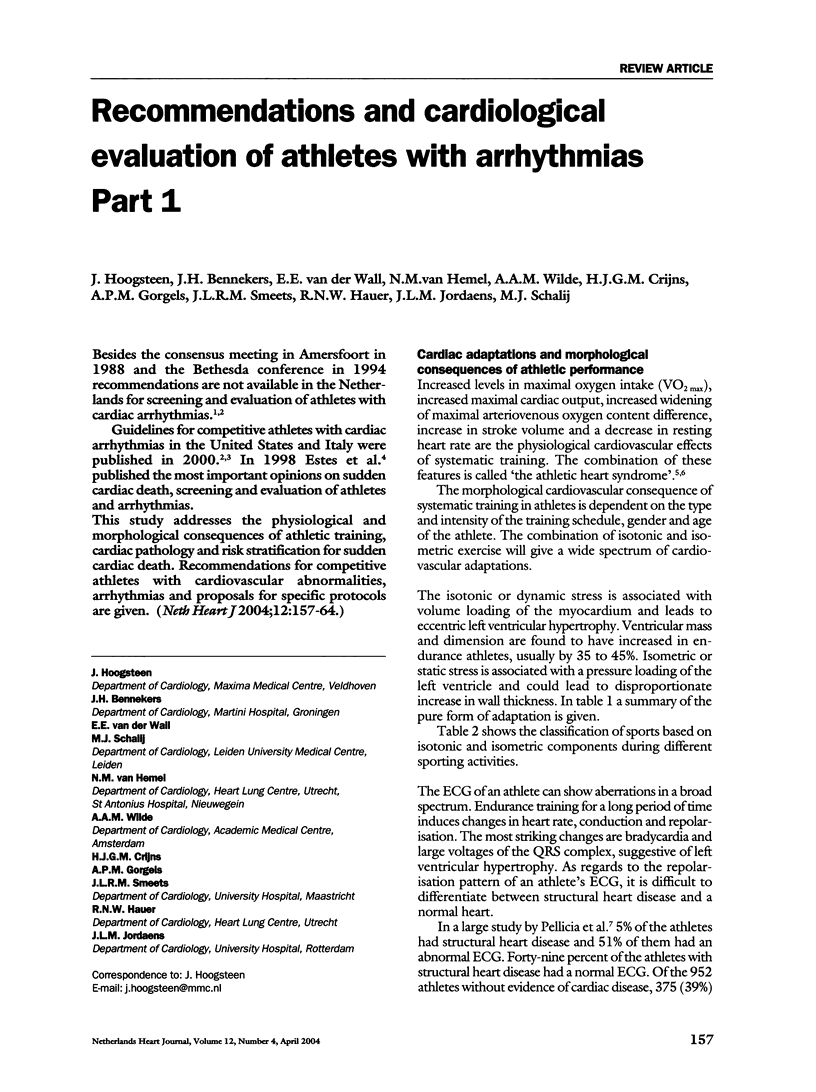 REVIEW ARTICLE

Recommendations and cardiological evaluation of athletes with arrhythmias Part 1

J. Hoogsteen, J.H. Bennekers, E.E. van der Wall, N.M.van Hemel, A.A.M. Wilde, H.J.G.M. Crijns, A.P.M. Gorgels, J.L.R.M. Smeets, R.N.W. Hauer, J.L.M. Jordaens, M.J. Schalij

Besides the consensus meeting in Amersfoort in 1988 and the Bethesda conference in 1994 recommendations are not available in the Netherlands for screening and evaluation of athletes with cardiac arrhythmias.$^{1,2}$

Guidelines for competitive athletes with cardiac arrhythmias in the United States and Italy were published in 2000.$^{2,3}$ In 1998 Estes et al.$^{4}$ published the most important opinions on sudden cardiac death, screening and evaluation of athletes and arrhythmias.
This study addresses the physiological and morphological consequences of athletic training, cardiac pathology and risk stratification for sudden cardiac death. Recommendations for competitive athletes with cardiovascular abnormalities, arrhythmias and proposals for specific protocols are given. (Neth Heart J 2004;12:157-64.)

J. Hoogsteen
Department of Cardiology, Maxima Medical Centre, Veldhoven
J.H. Bennekers
Department of Cardiology, Martini Hospital, Groningen
E.E. van der Wall
M.J. Schalij
Department of Cardiology, Leiden University Medical Centre, Leiden
N.M. van Hemel
Department of Cardiology, Heart Lung Centre, Utrecht, St Antonius Hospital, Nieuwegein
A.A.M. Wilde
Department of Cardiology, Academic Medical Centre, Amsterdam
H.J.G.M. Crijns
A.P.M. Gorgels
J.L.R.M. Smeets
Department of Cardiology, University Hospital, Maastricht
R.N.W. Hauer
Department of Cardiology, Heart Lung Centre, Utrecht
J.L.M. Jordaens
Department of Cardiology, University Hospital, Rotterdam

Correspondence to: J. Hoogsteen
E-mail: j.hoogsteen@mmc.nl

Cardiac adaptations and morphological consequences of athletic performance
Increased levels in maximal oxygen intake ($VO_{2\,max}$), increased maximal cardiac output, increased widening of maximal arteriovenous oxygen content difference, increase in stroke volume and a decrease in resting heart rate are the physiological cardiovascular effects of systematic training. The combination of these features is called 'the athletic heart syndrome'.$^{5,6}$

The morphological cardiovascular consequence of systematic training in athletes is dependent on the type and intensity of the training schedule, gender and age of the athlete. The combination of isotonic and isometric exercise will give a wide spectrum of cardiovascular adaptations.

The isotonic or dynamic stress is associated with volume loading of the myocardium and leads to eccentric left ventricular hypertrophy. Ventricular mass and dimension are found to have increased in endurance athletes, usually by 35 to 45%. Isometric or static stress is associated with a pressure loading of the left ventricle and could lead to disproportionate increase in wall thickness. In table 1 a summary of the pure form of adaptation is given.

Table 2 shows the classification of sports based on isotonic and isometric components during different sporting activities.

The ECG of an athlete can show aberrations in a broad spectrum. Endurance training for a long period of time induces changes in heart rate, conduction and repolarisation. The most striking changes are bradycardia and large voltages of the QRS complex, suggestive of left ventricular hypertrophy. As regards to the repolarisation pattern of an athlete's ECG, it is difficult to differentiate between structural heart disease and a normal heart.

In a large study by Pellicia et al.$^{7}$ 5% of the athletes had structural heart disease and 51% of them had an abnormal ECG. Forty-nine percent of the athletes with structural heart disease had a normal ECG. Of the 952 athletes without evidence of cardiac disease, 375 (39%)

Netherlands Heart Journal, Volume 12, Number 4, April 2004

157